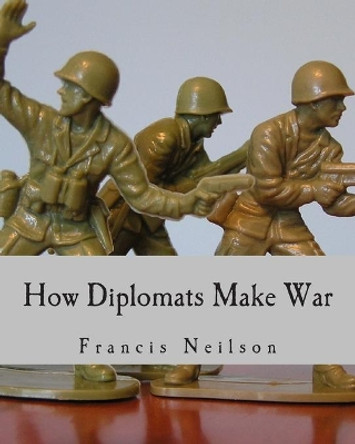 How Diplomats Make War

Francis Neilson